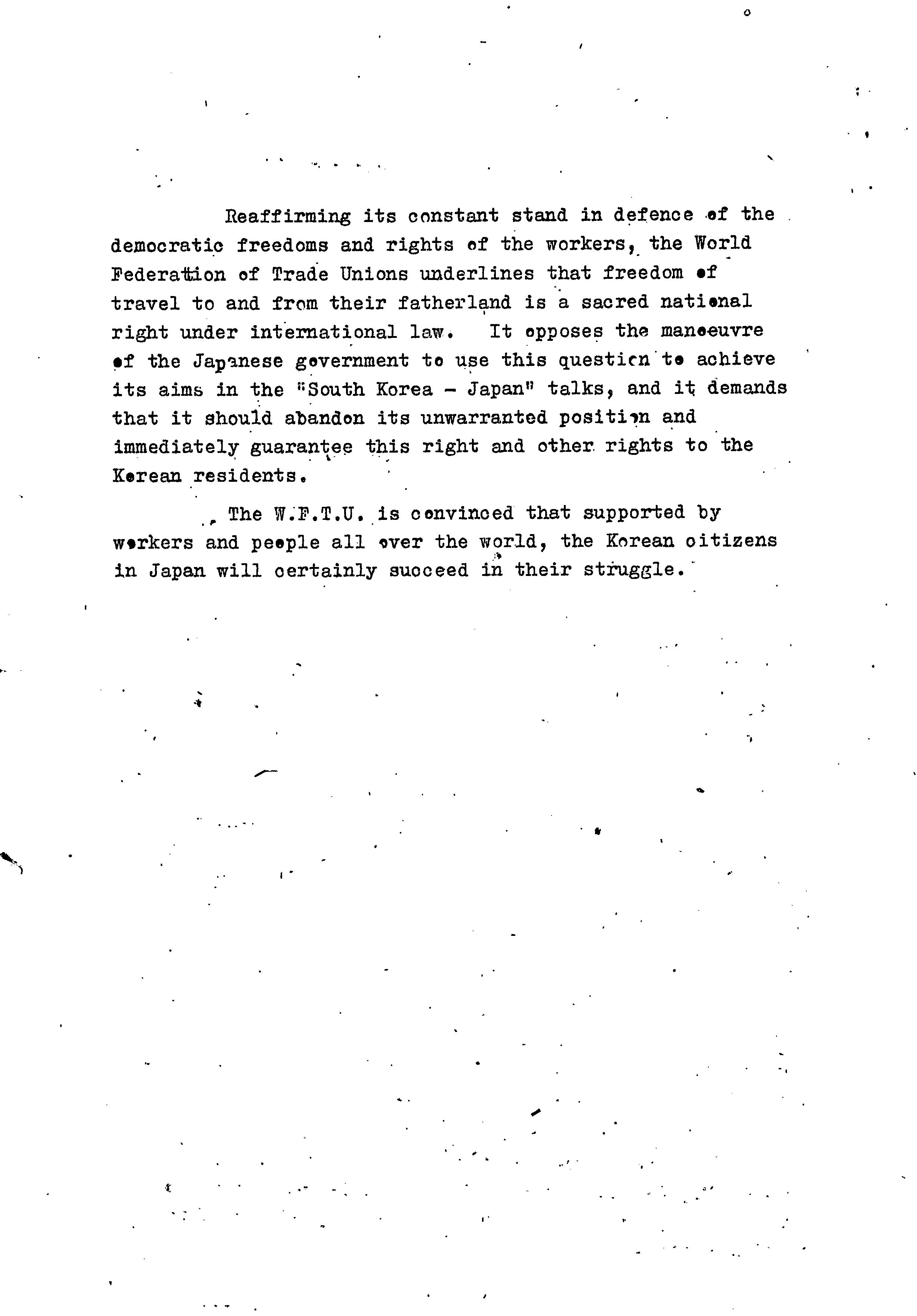 Reaffirming its constant stand in defence of the democratic freedoms and rights of the workers, the World Federation of Trade Unions underlines that freedom of travel to and from their fatherland is a sacred national right under international law. It opposes the manoeuvre of the Japanese government to use this question to achieve its aims in the "South Korea - Japan" talks, and it demands that it should abandon its unwarranted position and immediately guarantee this right and other rights to the Korean residents.

The W.F.T.U. is convinced that supported by workers and people all over the world, the Korean citizens in Japan will certainly succeed in their struggle.